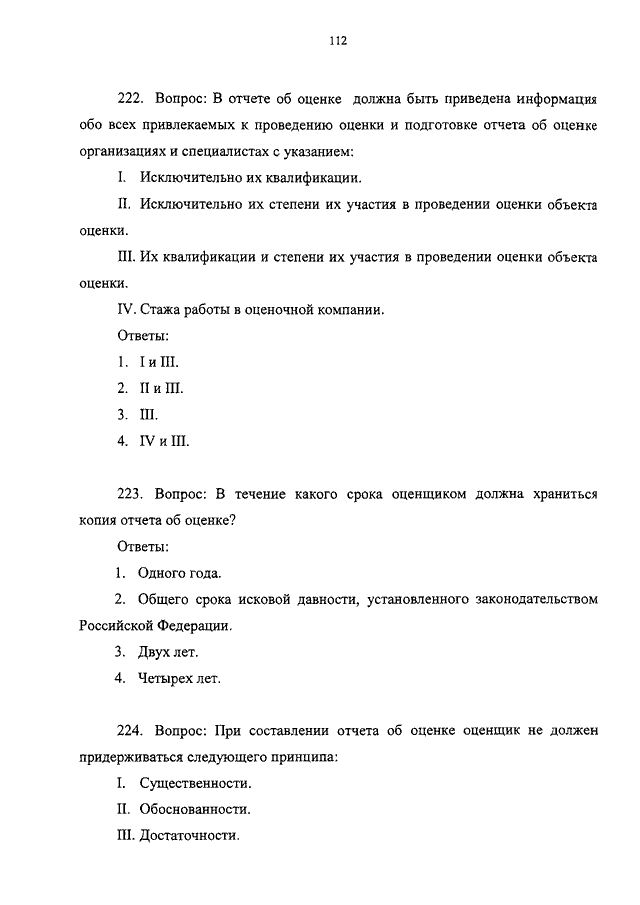 112

222. Вопрос: В отчете об оценке должна быть приведена информация обо всех привлекаемых к проведению оценки и подготовке отчета об оценке организациях и специалистах с указанием:

I. Исключительно их квалификации.

II. Исключительно их степени их участия в проведении оценки объекта оценки.

III. Их квалификации и степени их участия в проведении оценки объекта оценки.

IV. Стажа работы в оценочной компании.

Ответы:

1. I и III.

2. II и III.

3. III.

4. IV и III.

223. Вопрос: В течение какого срока оценщиком должна храниться копия отчета об оценке?

Ответы:

1. Одного года.

2. Общего срока исковой давности, установленного законодательством Российской Федерации.

3. Двух лет.

4. Четырех лет.

224. Вопрос: При составлении отчета об оценке оценщик не должен придерживаться следующего принципа:

I. Существенности.

II. Обоснованности.

III. Достаточности.